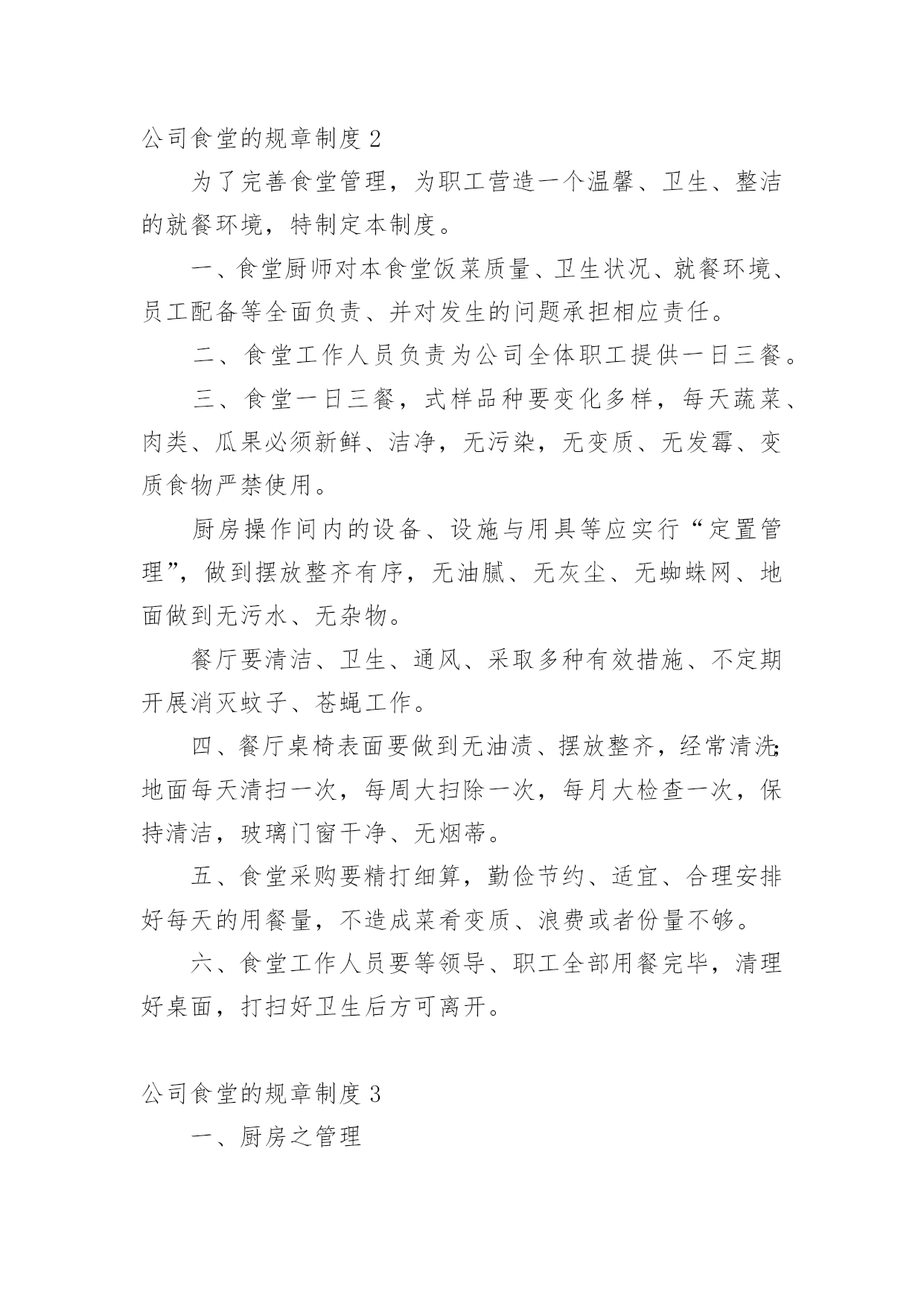 公司食堂的规章制度 2

为了完善食堂管理，为职工营造一个温馨、卫生、整洁的就餐环境，特制定本制度。

一、食堂厨师对本食堂饭菜质量、卫生状况、就餐环境、员工配备等全面负责、并对发生的问题承担相应责任。

二、食堂工作人员负责为公司全体职工提供一日三餐。

三、食堂一日三餐，式样品种要变化多样，每天蔬菜、肉类、瓜果必须新鲜、洁净，无污染，无变质、无发霉、变质食物严禁使用。

厨房操作间内的设备、设施与用具等应实行“定置管理”，做到摆放整齐有序，无油腻、无灰尘、无蜘蛛网、地面做到无污水、无杂物。

餐厅要清洁、卫生、通风、采取多种有效措施、不定期开展消灭蚊子、苍蝇工作。

四、餐厅桌椅表面要做到无油渍、摆放整齐，经常清洗；地面每天清扫一次，每周大扫除一次，每月大检查一次，保持清洁，玻璃门窗干净、无烟蒂。

五、食堂采购要精打细算，勤俭节约、适宜、合理安排好每天的用餐量，不造成菜肴变质、浪费或者份量不够。

六、食堂工作人员要等领导、职工全部用餐完毕，清理好桌面，打扫好卫生后方可离开。

公司食堂的规章制度 3

一、厨房之管理